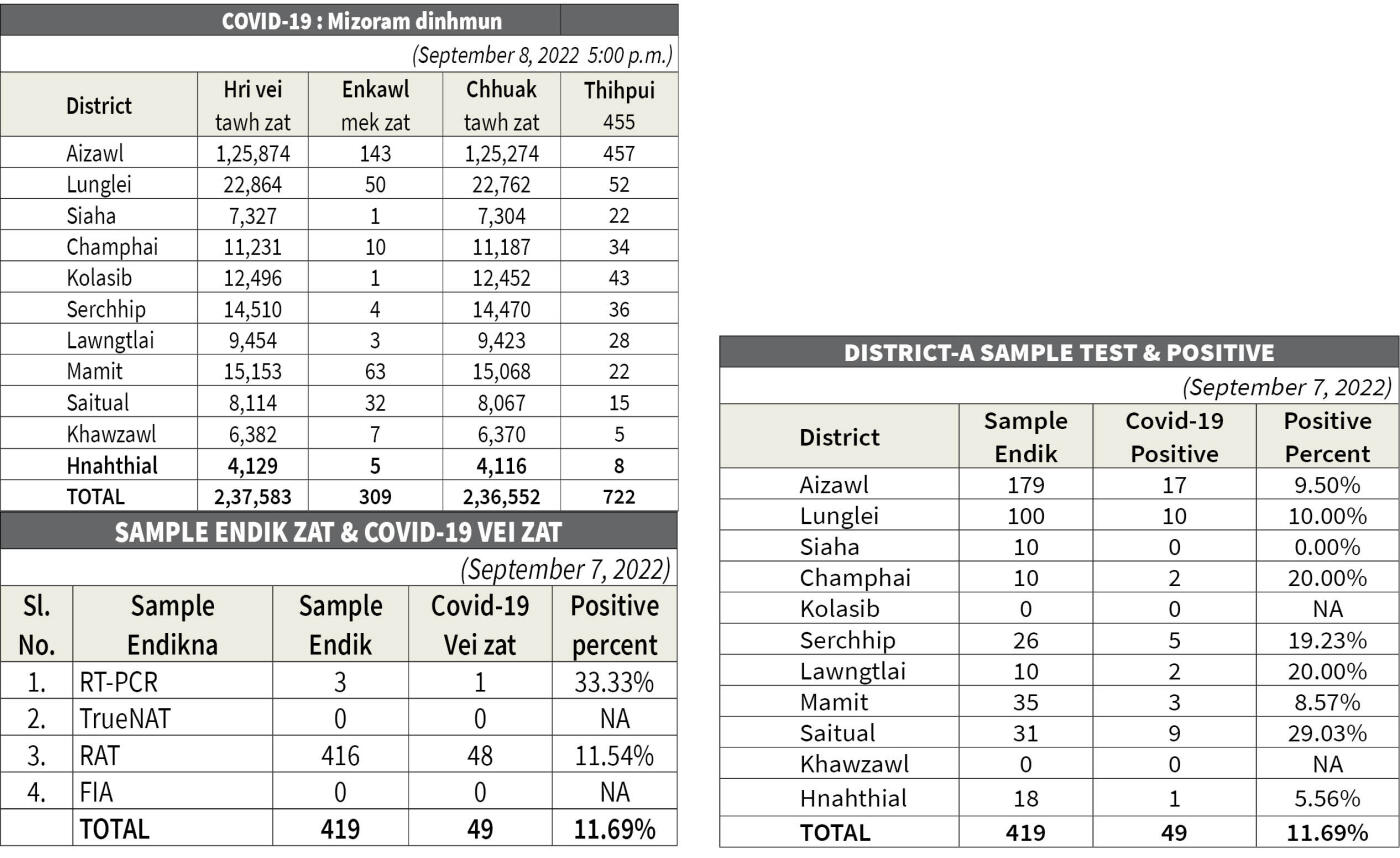 COVID-19 : Mizoram dinhmun

(September 8, 2022 5:00 p.m.)

| District | Hri vei tawh zat | Enkawl mek zat | Chhuak tawh zat | Thihpui 455 |
|---|---|---|---|---|
| Aizawl | 1,25,874 | 143 | 1,25,274 | 457 |
| Lunglei | 22,864 | 50 | 22,762 | 52 |
| Siaha | 7,327 | 1 | 7,304 | 22 |
| Champhai | 11,231 | 10 | 11,187 | 34 |
| Kolasib | 12,496 | 1 | 12,452 | 43 |
| Serchhip | 14,510 | 4 | 14,470 | 36 |
| Lawngtlai | 9,454 | 3 | 9,423 | 28 |
| Mamit | 15,153 | 63 | 15,068 | 22 |
| Saitual | 8,114 | 32 | 8,067 | 15 |
| Khawzawl | 6,382 | 7 | 6,370 | 5 |
| Hnahthial | 4,129 | 5 | 4,116 | 8 |
| TOTAL | 2,37,583 | 309 | 2,36,552 | 722 |

SAMPLE ENDIK ZAT & COVID-19 VEI ZAT

(September 7, 2022)

| Sl. No. | Sample Endikna | Sample Endik | Covid-19 Vei zat | Positive percent |
|---|---|---|---|---|
| 1. | RT-PCR | 3 | 1 | 33.33% |
| 2. | TrueNAT | 0 | 0 | NA |
| 3. | RAT | 416 | 48 | 11.54% |
| 4. | FIA | 0 | 0 | NA |
| | TOTAL | 419 | 49 | 11.69% |

DISTRICT-A SAMPLE TEST & POSITIVE

(September 7, 2022)

| District | Sample Endik | Covid-19 Positive | Positive Percent |
|---|---|---|---|
| Aizawl | 179 | 17 | 9.50% |
| Lunglei | 100 | 10 | 10.00% |
| Siaha | 10 | 0 | 0.00% |
| Champhai | 10 | 2 | 20.00% |
| Kolasib | 0 | 0 | NA |
| Serchhip | 26 | 5 | 19.23% |
| Lawngtlai | 10 | 2 | 20.00% |
| Mamit | 35 | 3 | 8.57% |
| Saitual | 31 | 9 | 29.03% |
| Khawzawl | 0 | 0 | NA |
| Hnahthial | 18 | 1 | 5.56% |
| TOTAL | 419 | 49 | 11.69% |